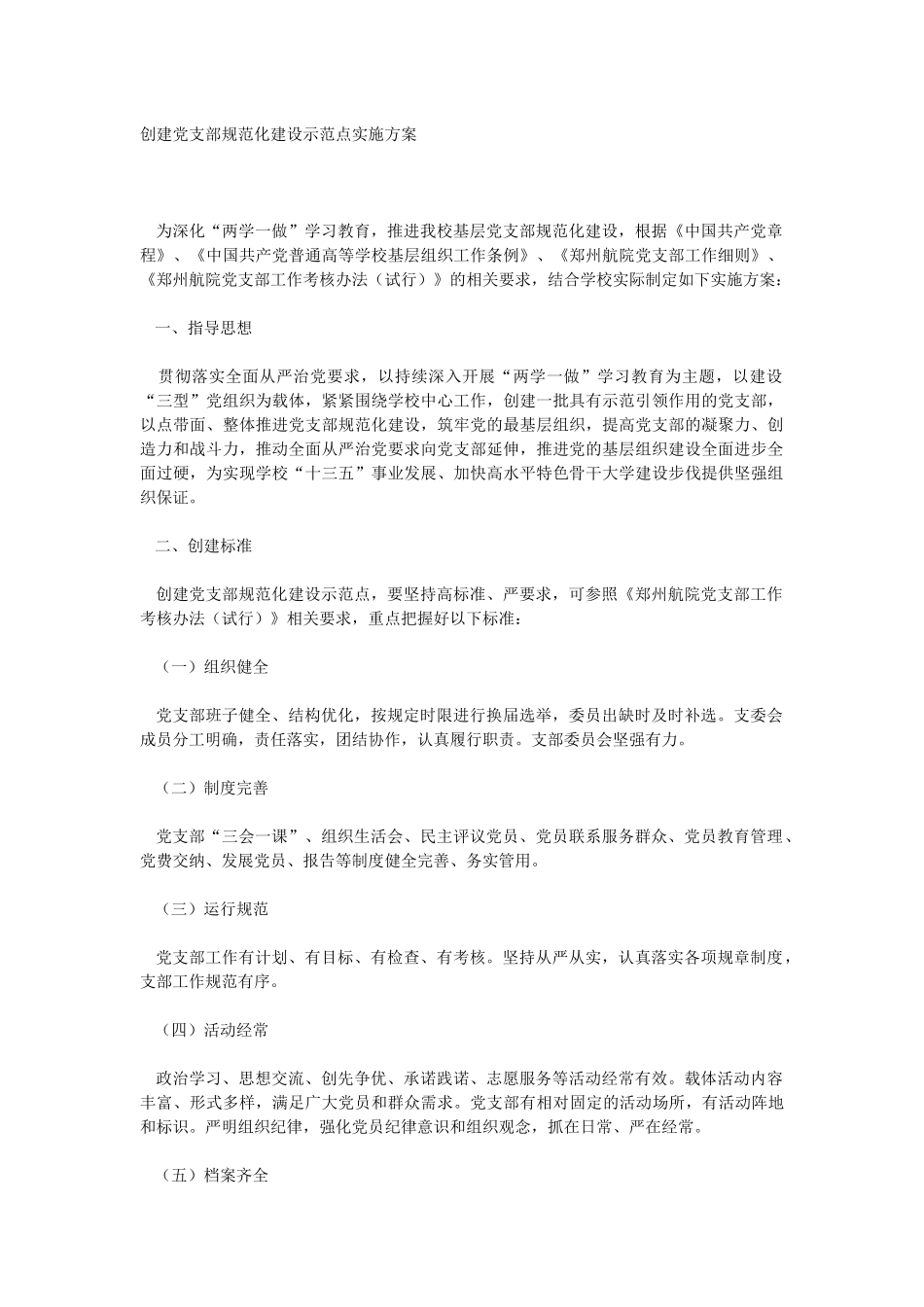 创建党支部规范化建设示范点实施方案

为深化“两学一做”学习教育，推进我校基层党支部规范化建设，根据《中国共产党章程》、《中国共产党普通高等学校基层组织工作条例》、《郑州航院党支部工作细则》、《郑州航院党支部工作考核办法（试行）》的相关要求，结合学校实际制定如下实施方案：

一、指导思想

贯彻落实全面从严治党要求，以持续深入开展“两学一做”学习教育为主题，以建设“三型”党组织为载体，紧紧围绕学校中心工作，创建一批具有示范引领作用的党支部，以点带面、整体推进党支部规范化建设，筑牢党的最基层组织，提高党支部的凝聚力、创造力和战斗力，推动全面从严治党要求向党支部延伸，推进党的基层组织建设全面进步全面过硬，为实现学校“十三五”事业发展、加快高水平特色骨干大学建设步伐提供坚强组织保证。

二、创建标准

创建党支部规范化建设示范点，要坚持高标准、严要求，可参照《郑州航院党支部工作考核办法（试行）》相关要求，重点把握好以下标准：

（一）组织健全

党支部班子健全、结构优化，按规定时限进行换届选举，委员出缺时及时补选。支委会成员分工明确，责任落实，团结协作，认真履行职责。支部委员会坚强有力。

（二）制度完善

党支部“三会一课”、组织生活会、民主评议党员、党员联系服务群众、党员教育管理、党费交纳、发展党员、报告等制度健全完善、务实管用。

（三）运行规范

党支部工作有计划、有目标、有检查、有考核。坚持从严从实，认真落实各项规章制度，支部工作规范有序。

（四）活动经常

政治学习、思想交流、创先争优、承诺践诺、志愿服务等活动经常有效。载体活动内容丰富、形式多样，满足广大党员和群众需求。党支部有相对固定的活动场所，有活动阵地和标识。严明组织纪律，强化党员纪律意识和组织观念，抓在日常、严在经常。

（五）档案齐全